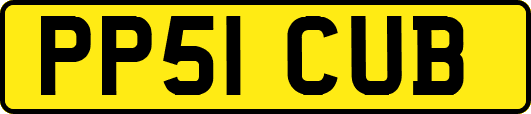 PP51 CUB